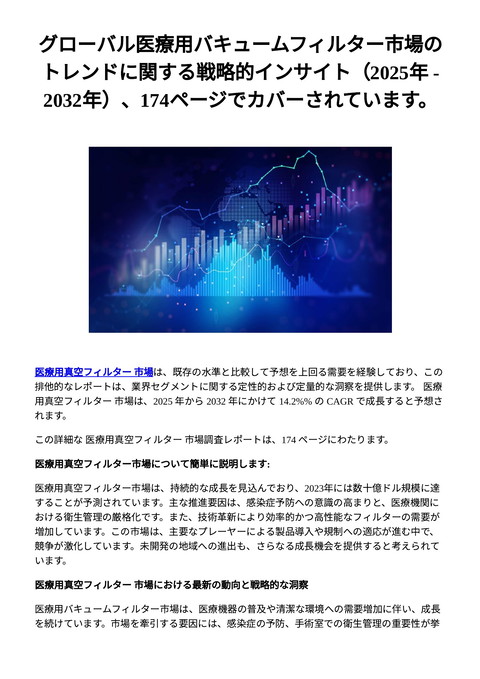 グローバル医療用バキュームフィルター市場のトレンドに関する戦略的インサイト（2025年 - 2032年）、174ページでカバーされています。

医療用真空フィルター 市場は、既存の水準と比較して予想を上回る需要を経験しており、この排他的なレポートは、業界セグメントに関する定性的および定量的な洞察を提供します。 医療用真空フィルター 市場は、2025 年から 2032 年にかけて 14.2%% の CAGR で成長すると予想されます。

この詳細な 医療用真空フィルター 市場調査レポートは、174 ページにわたります。

医療用真空フィルター市場について簡単に説明します:

医療用真空フィルター市場は、持続的な成長を見込んでおり、2023年には数十億ドル規模に達することが予測されています。主な推進要因は、感染症予防への意識の高まりと、医療機関における衛生管理の厳格化です。また、技術革新により効率的かつ高性能なフィルターの需要が増加しています。この市場は、主要なプレーヤーによる製品導入や規制への適応が進む中で、競争が激化しています。未開発の地域への進出も、さらなる成長機会を提供すると考えられています。

医療用真空フィルター 市場における最新の動向と戦略的な洞察

医療用バキュームフィルター市場は、医療機器の普及や清潔な環境への需要増加に伴い、成長を続けています。市場を牽引する要因には、感染症の予防、手術室での衛生管理の重要性が挙